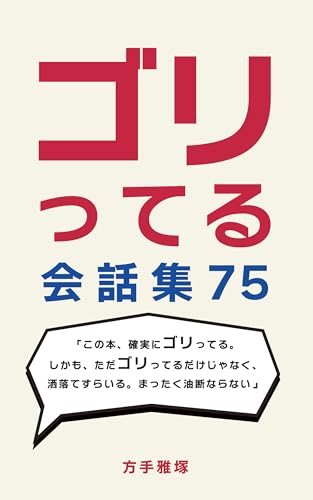 ゴリ
ってる
会話集75

「この本、確実にゴリってる。
しかも、ただゴリってるだけじゃなく、
洒落てすらいる。まったく油断ならない」

方手雅塚